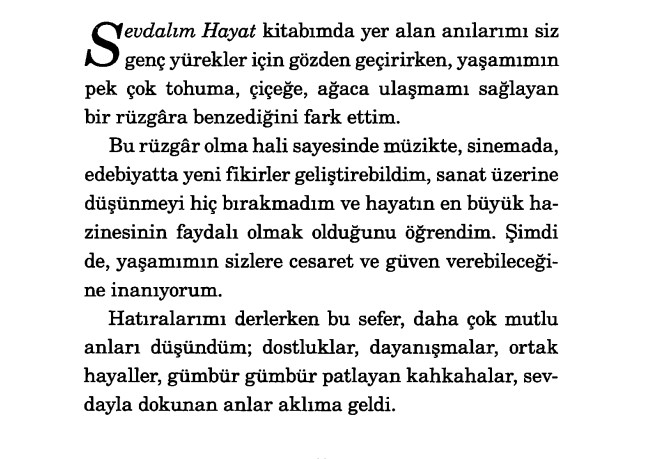 Sevdalım Hayat kitabımda yer alan anılarımı siz genç yürekler için gözden geçirirken, yaşamımın pek çok tohuma, çiçeğe, ağaca ulaşmamı sağlayan bir rüzgâra benzediğini fark ettim.

Bu rüzgâr olma hali sayesinde müzikte, sinemada, edebiyatta yeni fikirler geliştirebildim, sanat üzerine düşünmeyi hiç bırakmadım ve hayatın en büyük hazinesinin faydalı olmak olduğunu öğrendim. Şimdi de, yaşamımın sizlere cesaret ve güven verebileceğine inanıyorum.

Hatıralarımı derlerken bu sefer, daha çok mutlu anları düşündüm; dostluklar, dayanışmalar, ortak hayaller, gümbür gümbür patlayan kahkahalar, sevdayla dokunan anlar aklıma geldi.